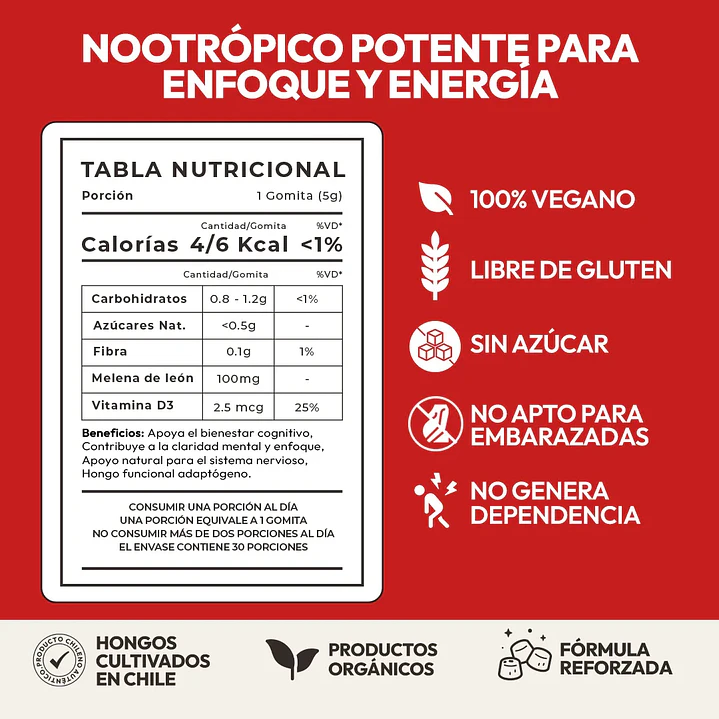 NOOTRÓPICO POTENTE PARA ENFOQUE Y ENERGÍA

TABLA NUTRICIONAL
Porción 1 Gomita (5g)

Cantidad/Gomita %VD*
Calorías 4/6 Kcal <1%

Cantidad/Gomita %VD*

| Carbohidratos | 0.8 - 1.2g | <1% |
|---|---|---|
| Azúcares Nat. | <0.5g | - |
| Fibra | 0.1g | 1% |
| Melena de león | 100mg | - |
| Vitamina D3 | 2.5 mcg | 25% |

Beneficios: Apoya el bienestar cognitivo, Contribuye a la claridad mental y enfoque, Apoyo natural para el sistema nervioso, Hongo funcional adaptógeno.

CONSUMIR UNA PORCIÓN AL DÍA
UNA PORCIÓN EQUIVALE A 1 GOMITA
NO CONSUMIR MÁS DE DOS PORCIONES AL DÍA
EL ENVASE CONTIENE 30 PORCIONES

100% VEGANO

LIBRE DE GLUTEN

SIN AZÚCAR

NO APTO PARA EMBARAZADAS

NO GENERA DEPENDENCIA

PRODUCTO CHILENO AUTÉNTICO

HONGOS CULTIVADOS EN CHILE

PRODUCTOS ORGÁNICOS

FÓRMULA REFORZADA